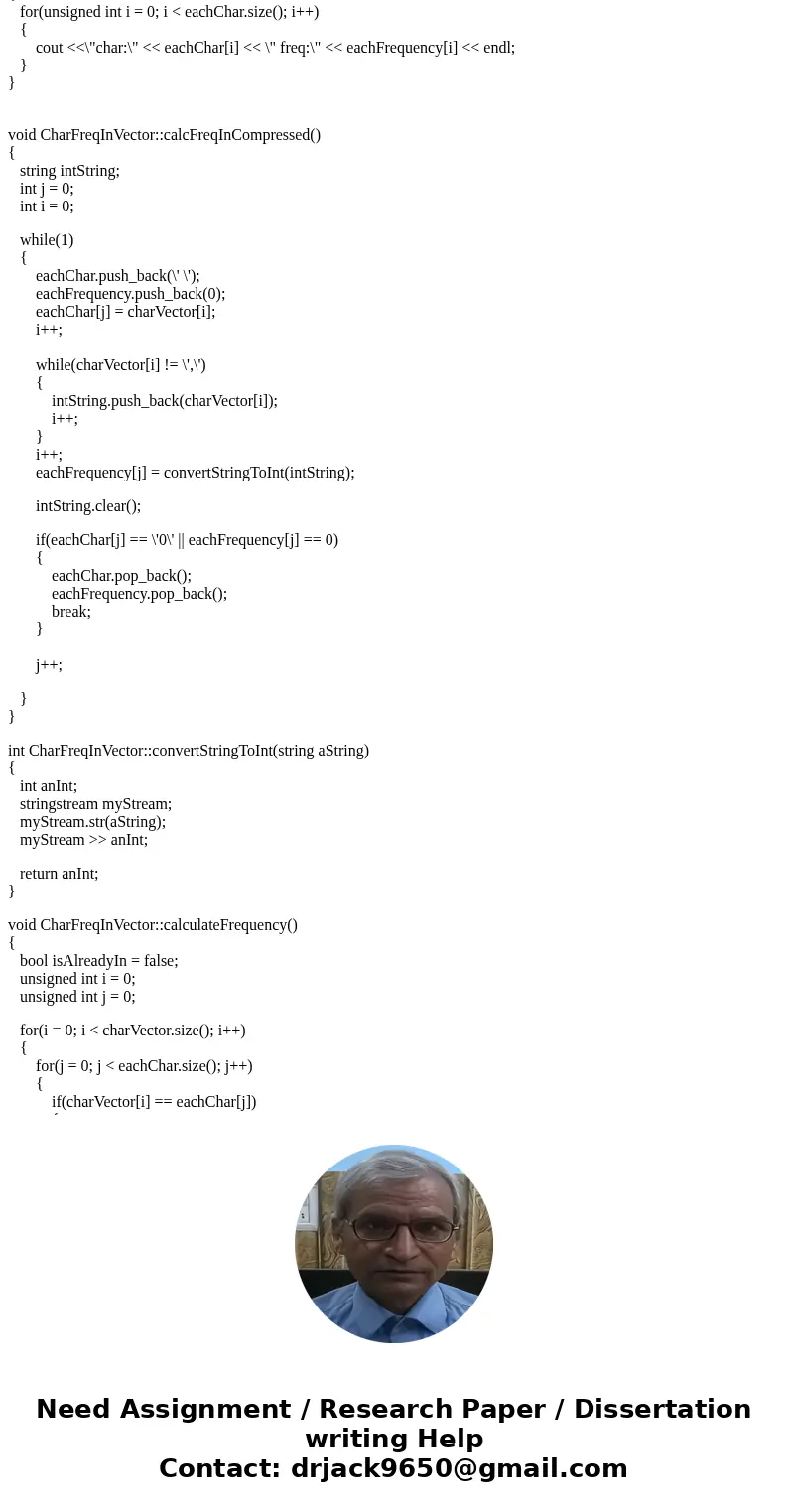 for(unsigned int i = 0; i < eachChar.size(); i++)
{
cout <<\"char:\" << eachChar[i] << \" freq:\" << eachFrequency[i] << endl;
}
}

void CharFreqInVector::calcFreqInCompressed()
{
string intString;
int j = 0;
int i = 0;

while(1)
{
eachChar.push_back(\' \');
eachFrequency.push_back(0);
eachChar[j] = charVector[i];
i++;

while(charVector[i] != \',\')
{
intString.push_back(charVector[i]);
i++;
}
i++;
eachFrequency[j] = convertStringToInt(intString);

intString.clear();

if(eachChar[j] == \'0\' || eachFrequency[j] == 0)
{
eachChar.pop_back();
eachFrequency.pop_back();
break;
}

j++;

}
}

int CharFreqInVector::convertStringToInt(string aString)
{
int anInt;
stringstream myStream;
myStream.str(aString);
myStream >> anInt;

return anInt;
}

void CharFreqInVector::calculateFrequency()
{
bool isAlreadyIn = false;
unsigned int i = 0;
unsigned int j = 0;

for(i = 0; i < charVector.size(); i++)
{
for(j = 0; j < eachChar.size(); j++)
{
if(charVector[i] == eachChar[j])

Need Assignment / Research Paper / Dissertation writing Help
Contact: drjack9650@gmail.com